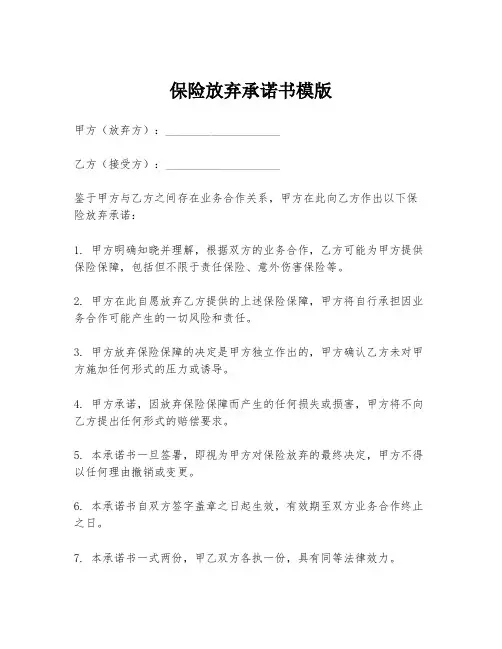 保险放弃承诺书模版

甲方（放弃方）：____________________

乙方（接受方）：____________________

鉴于甲方与乙方之间存在业务合作关系，甲方在此向乙方作出以下保险放弃承诺：

1. 甲方明确知晓并理解，根据双方的业务合作，乙方可能为甲方提供保险保障，包括但不限于责任保险、意外伤害保险等。

2. 甲方在此自愿放弃乙方提供的上述保险保障，甲方将自行承担因业务合作可能产生的一切风险和责任。

3. 甲方放弃保险保障的决定是甲方独立作出的，甲方确认乙方未对甲方施加任何形式的压力或诱导。

4. 甲方承诺，因放弃保险保障而产生的任何损失或损害，甲方将不向乙方提出任何形式的赔偿要求。

5. 本承诺书一旦签署，即视为甲方对保险放弃的最终决定，甲方不得以任何理由撤销或变更。

6. 本承诺书自双方签字盖章之日起生效，有效期至双方业务合作终止之日。

7. 本承诺书一式两份，甲乙双方各执一份，具有同等法律效力。